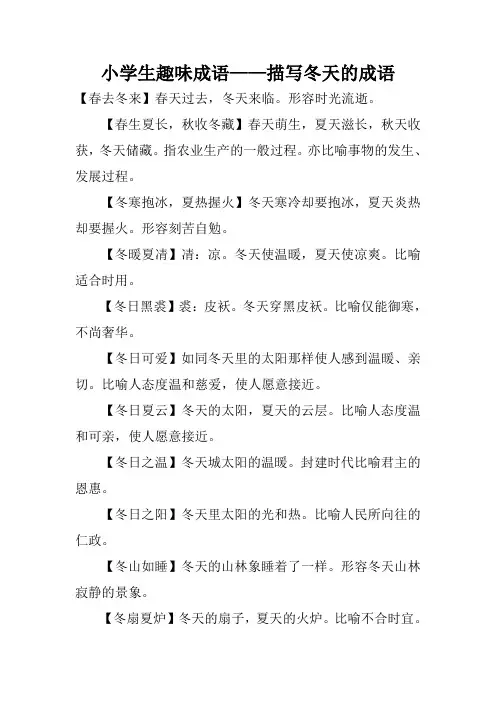 小学生趣味成语——描写冬天的成语

【春去冬来】春天过去，冬天来临。形容时光流逝。

【春生夏长，秋收冬藏】春天萌生，夏天滋长，秋天收获，冬天储藏。指农业生产的一般过程。亦比喻事物的发生、发展过程。

【冬寒抱冰，夏热握火】冬天寒冷却要抱冰，夏天炎热却要握火。形容刻苦自勉。

【冬暖夏凊】凊：凉。冬天使温暖，夏天使凉爽。比喻适合时用。

【冬日黑裘】裘：皮袄。冬天穿黑皮袄。比喻仅能御寒，不尚奢华。

【冬日可爱】如同冬天里的太阳那样使人感到温暖、亲切。比喻人态度温和慈爱，使人愿意接近。

【冬日夏云】冬天的太阳，夏天的云层。比喻人态度温和可亲，使人愿意接近。

【冬日之温】冬天城太阳的温暖。封建时代比喻君主的恩惠。

【冬日之阳】冬天里太阳的光和热。比喻人民所向往的仁政。

【冬山如睡】冬天的山林象睡着了一样。形容冬天山林寂静的景象。

【冬扇夏炉】冬天的扇子，夏天的火炉。比喻不合时宜。